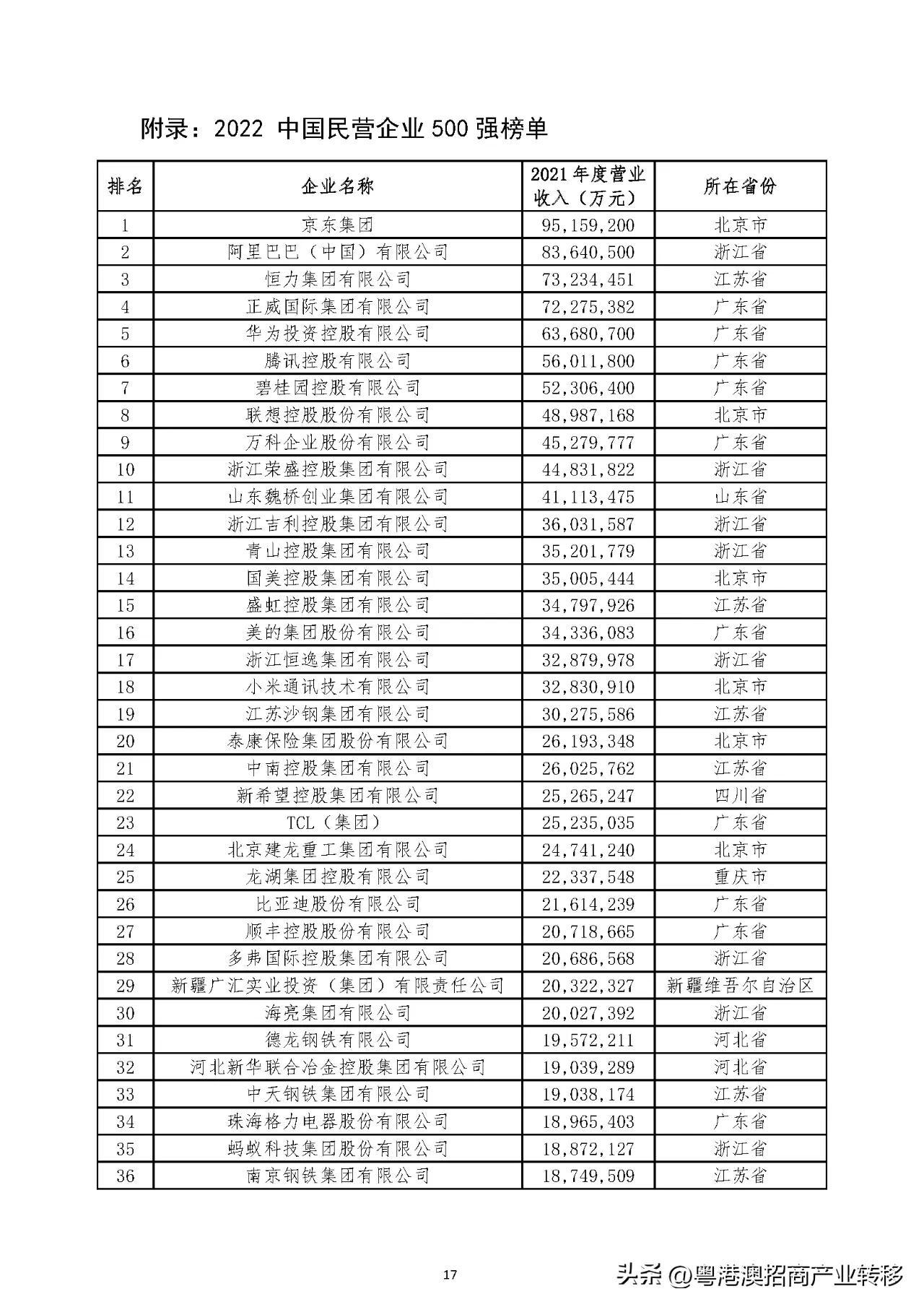 附录：2022 中国民营企业 500 强榜单

| 排名 | 企业名称 | 2021 年度营业收入（万元） | 所在省份 |
|---|---|---|---|
| 1 | 京东集团 | 95,159,200 | 北京市 |
| 2 | 阿里巴巴（中国）有限公司 | 83,640,500 | 浙江省 |
| 3 | 恒力集团有限公司 | 73,234,451 | 江苏省 |
| 4 | 正威国际集团有限公司 | 72,275,382 | 广东省 |
| 5 | 华为投资控股有限公司 | 63,680,700 | 广东省 |
| 6 | 腾讯控股有限公司 | 56,011,800 | 广东省 |
| 7 | 碧桂园控股有限公司 | 52,306,400 | 广东省 |
| 8 | 联想控股股份有限公司 | 48,987,168 | 北京市 |
| 9 | 万科企业股份有限公司 | 45,279,777 | 广东省 |
| 10 | 浙江荣盛控股集团有限公司 | 44,831,822 | 浙江省 |
| 11 | 山东魏桥创业集团有限公司 | 41,113,475 | 山东省 |
| 12 | 浙江吉利控股集团有限公司 | 36,031,587 | 浙江省 |
| 13 | 青山控股集团有限公司 | 35,201,779 | 浙江省 |
| 14 | 国美控股集团有限公司 | 35,005,444 | 北京市 |
| 15 | 盛虹控股集团有限公司 | 34,797,926 | 江苏省 |
| 16 | 美的集团股份有限公司 | 34,336,083 | 广东省 |
| 17 | 浙江恒逸集团有限公司 | 32,879,978 | 浙江省 |
| 18 | 小米通讯技术有限公司 | 32,830,910 | 北京市 |
| 19 | 江苏沙钢集团有限公司 | 30,275,586 | 江苏省 |
| 20 | 泰康保险集团股份有限公司 | 26,193,348 | 北京市 |
| 21 | 中南控股集团有限公司 | 26,025,762 | 江苏省 |
| 22 | 新希望控股集团有限公司 | 25,265,247 | 四川省 |
| 23 | TCL（集团） | 25,235,035 | 广东省 |
| 24 | 北京建龙重工集团有限公司 | 24,741,240 | 北京市 |
| 25 | 龙湖集团控股有限公司 | 22,337,548 | 重庆市 |
| 26 | 比亚迪股份有限公司 | 21,614,239 | 广东省 |
| 27 | 顺丰控股股份有限公司 | 20,718,665 | 广东省 |
| 28 | 多弗国际控股集团有限公司 | 20,686,568 | 浙江省 |
| 29 | 新疆广汇实业投资（集团）有限责任公司 | 20,322,327 | 新疆维吾尔自治区 |
| 30 | 海亮集团有限公司 | 20,027,392 | 浙江省 |
| 31 | 德龙钢铁有限公司 | 19,572,211 | 河北省 |
| 32 | 河北新华联合冶金控股集团有限公司 | 19,039,289 | 河北省 |
| 33 | 中天钢铁集团有限公司 | 19,038,174 | 江苏省 |
| 34 | 珠海格力电器股份有限公司 | 18,965,403 | 广东省 |
| 35 | 蚂蚁科技集团股份有限公司 | 18,872,127 | 浙江省 |
| 36 | 南京钢铁集团有限公司 | 18,749,509 | 江苏省 |

17

头条 @粤港澳招商产业转移